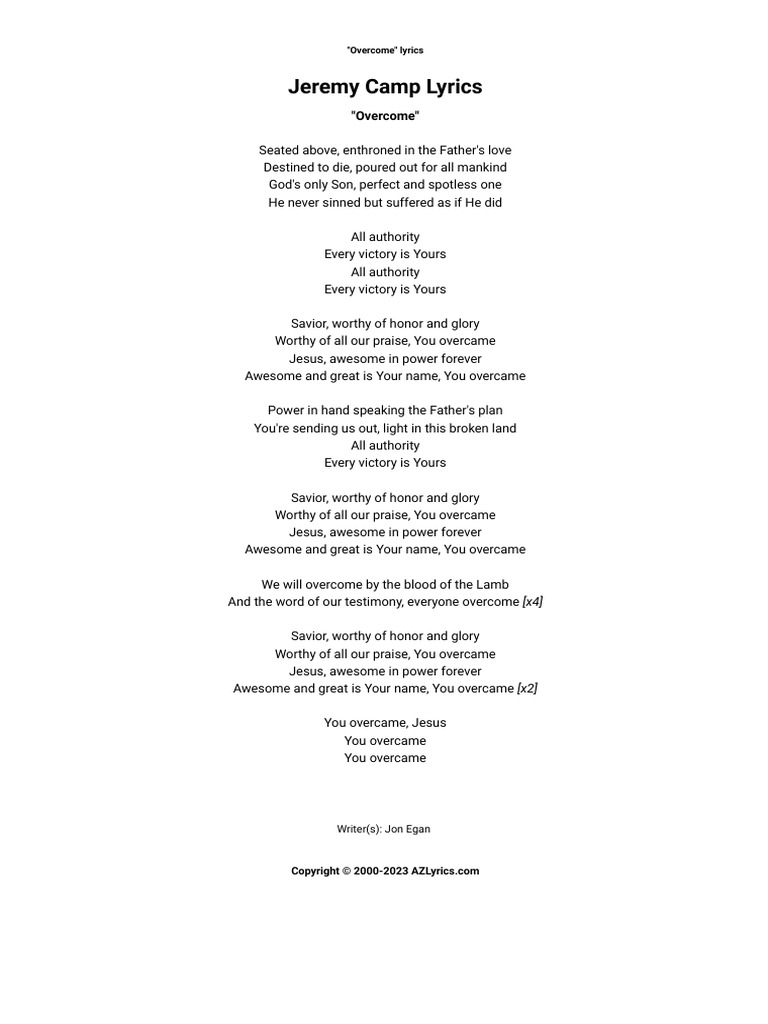 "Overcome" lyrics

Jeremy Camp Lyrics

"Overcome"

Seated above, enthroned in the Father's love
Destined to die, poured out for all mankind
God's only Son, perfect and spotless one
He never sinned but suffered as if He did

All authority
Every victory is Yours
All authority
Every victory is Yours

Savior, worthy of honor and glory
Worthy of all our praise, You overcame
Jesus, awesome in power forever
Awesome and great is Your name, You overcame

Power in hand speaking the Father's plan
You're sending us out, light in this broken land
All authority
Every victory is Yours

Savior, worthy of honor and glory
Worthy of all our praise, You overcame
Jesus, awesome in power forever
Awesome and great is Your name, You overcame

We will overcome by the blood of the Lamb
And the word of our testimony, everyone overcome [x4]

Savior, worthy of honor and glory
Worthy of all our praise, You overcame
Jesus, awesome in power forever
Awesome and great is Your name, You overcame [x2]

You overcame, Jesus
You overcame
You overcame

Writer(s): Jon Egan

Copyright © 2000-2023 AZLyrics.com